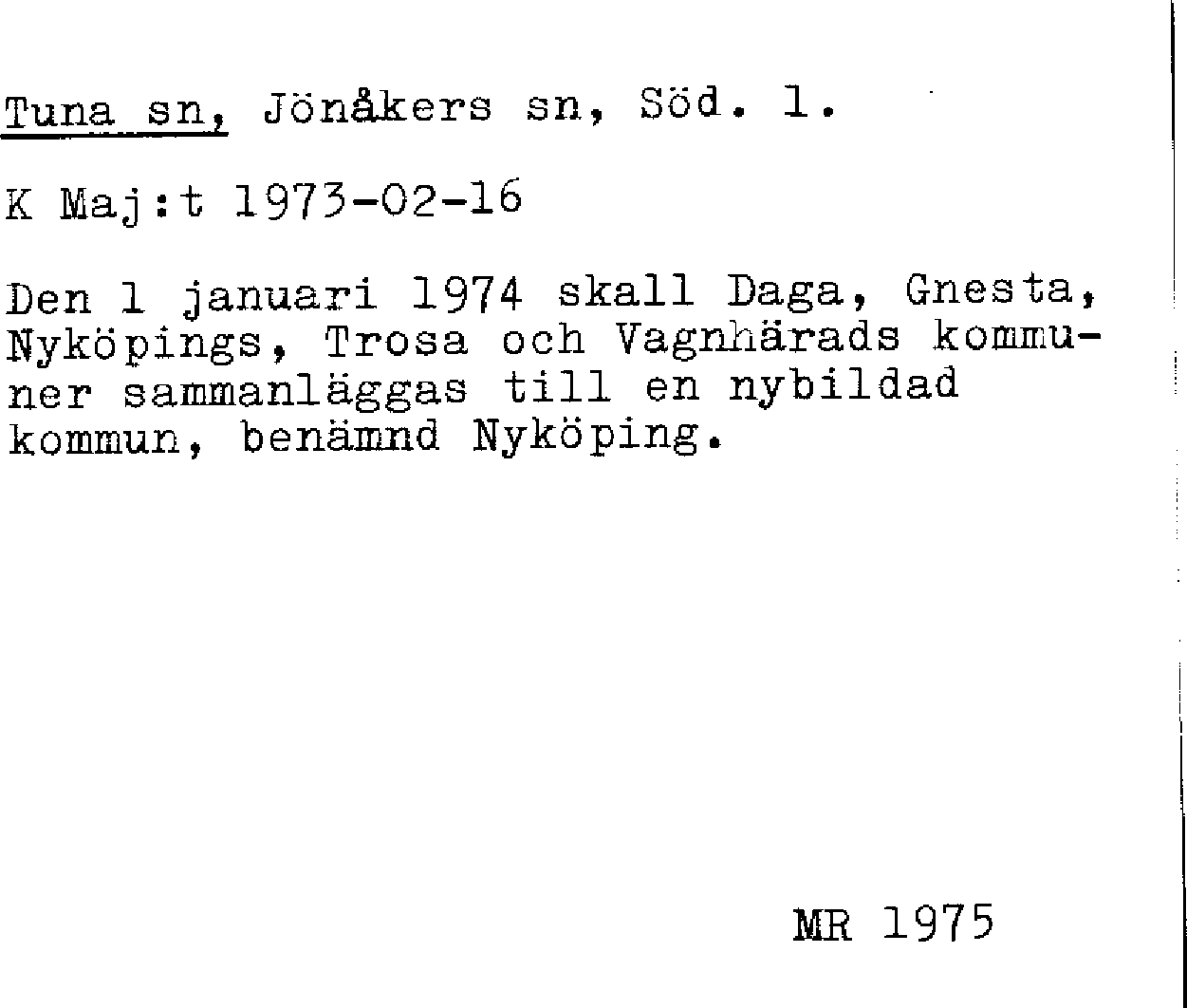 Tuna sn, Jönåkers sn, Söd. l.

K Maj:t 1973-02-16

Den 1 januari 1974 skall Daga, Gnesta, Nyköpings, Trosa och Vagnhärads kommuner sammanläggas till en nybildad kommun, benämnd Nyköping.

MR 1975